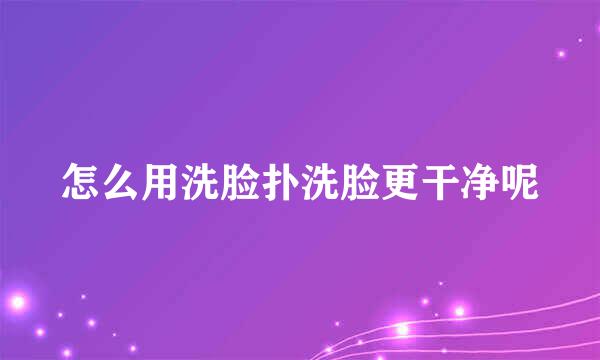 怎么用洗脸扑洗脸更干净呢